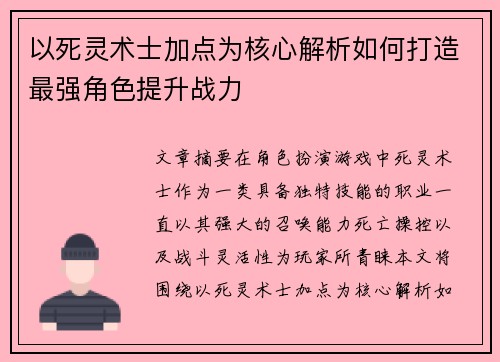 以死灵术士加点为核心解析如何打造最强角色提升战力

文章摘要在角色扮演游戏中死灵术士作为一类具备独特技能的职业一直以其强大的召唤能力死亡操控以及战斗灵活性为玩家所青睐本文将围绕以死灵术士加点为核心解析如